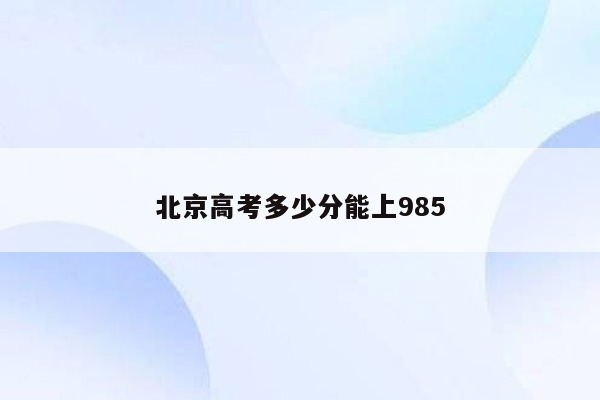 北京高考多少分能上985